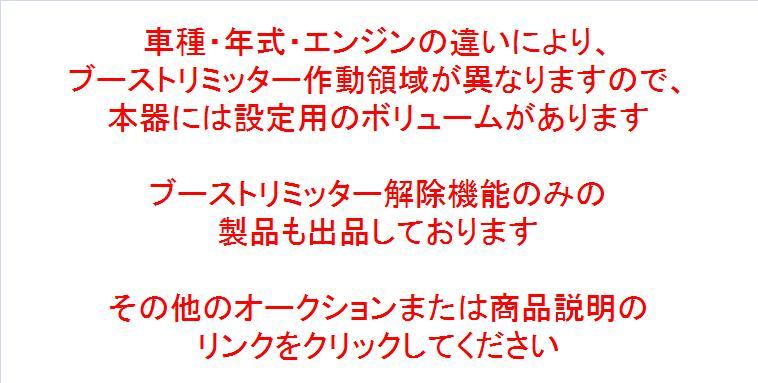 車種・年式・エンジンの違いにより、
ブーストリミッター作動領域が異なりますので、
本器には設定用のボリュームがあります

ブーストリミッター解除機能のみの
製品も出品しております

その他のオークションまたは商品説明の
リンクをクリックしてください